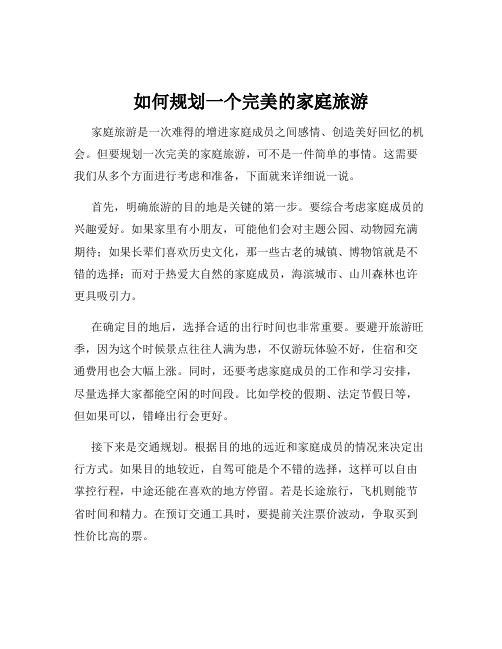 如何规划一个完美的家庭旅游

家庭旅游是一次难得的增进家庭成员之间感情、创造美好回忆的机会。但要规划一次完美的家庭旅游，可不是一件简单的事情。这需要我们从多个方面进行考虑和准备，下面就来详细说一说。

首先，明确旅游的目的地是关键的第一步。要综合考虑家庭成员的兴趣爱好。如果家里有小朋友，可能他们会对主题公园、动物园充满期待；如果长辈们喜欢历史文化，那一些古老的城镇、博物馆就是不错的选择；而对于热爱大自然的家庭成员，海滨城市、山川森林也许更具吸引力。

在确定目的地后，选择合适的出行时间也非常重要。要避开旅游旺季，因为这个时候景点往往人满为患，不仅游玩体验不好，住宿和交通费用也会大幅上涨。同时，还要考虑家庭成员的工作和学习安排，尽量选择大家都能空闲的时间段。比如学校的假期、法定节假日等，但如果可以，错峰出行会更好。

接下来是交通规划。根据目的地的远近和家庭成员的情况来决定出行方式。如果目的地较近，自驾可能是个不错的选择，这样可以自由掌控行程，中途还能在喜欢的地方停留。若是长途旅行，飞机则能节省时间和精力。在预订交通工具时，要提前关注票价波动，争取买到性价比高的票。